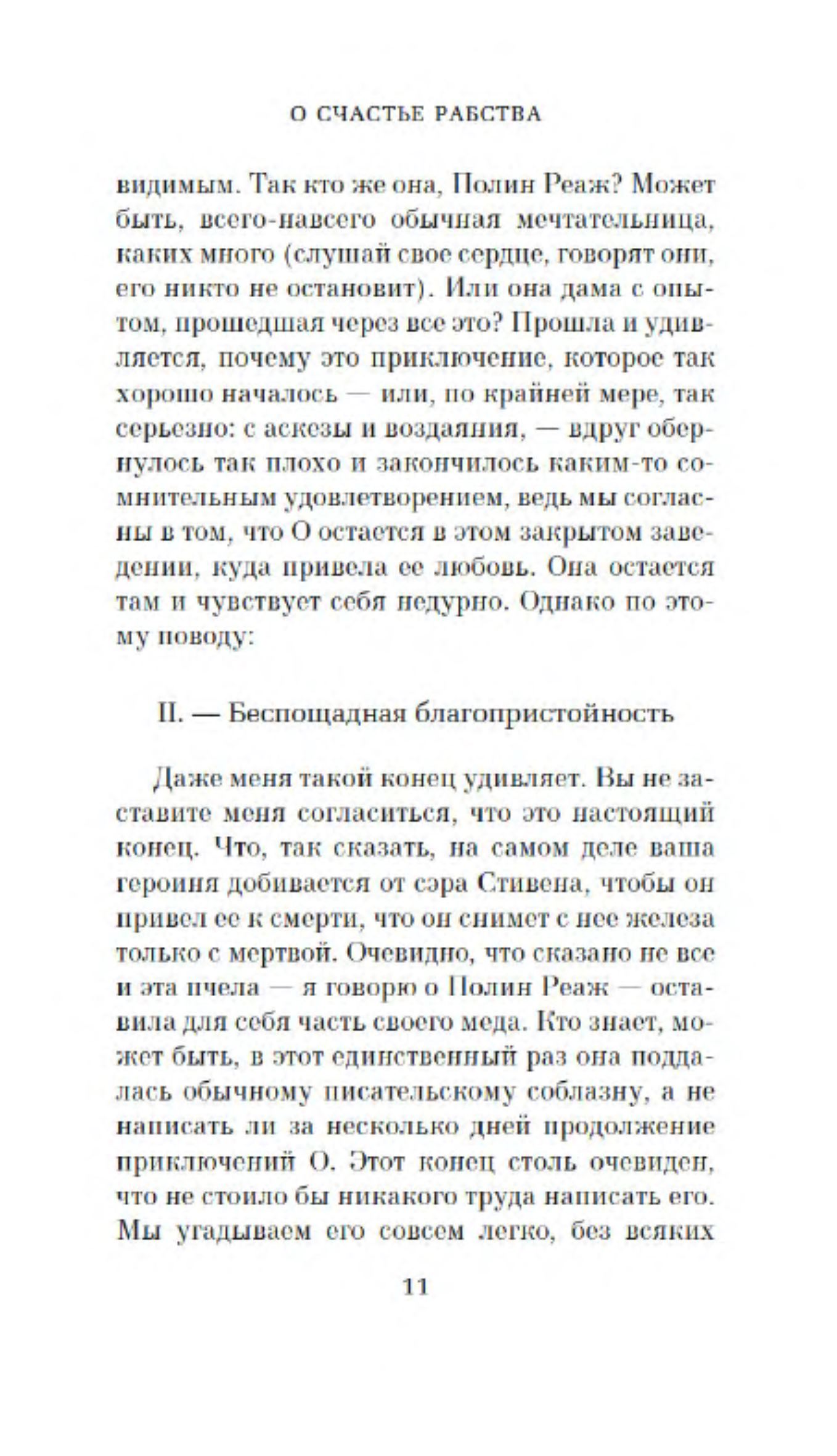 О СЧАСТЬЕ РАБСТВА

видимым. Так кто же она, Полин Реаж? Может быть, всего-навсего обычная мечтательница, каких много (слушай свое сердце, говорят они, его никто не остановит). Или она дама с опытом, прошедшая через все это? Прошла и удивляется, почему это приключение, которое так хорошо началось — или, по крайней мере, так серьезно: с аскезы и воздаяния, — вдруг обернулось так плохо и закончилось каким-то сомнительным удовлетворением, ведь мы согласны в том, что О остается в этом закрытом заведении, куда привела ее любовь. Она остается там и чувствует себя недурно. Однако по этому поводу:

II. — Беспощадная благопристойность

Даже меня такой конец удивляет. Вы не заставите меня согласиться, что это настоящий конец. Что, так сказать, на самом деле ваша героиня добивается от сэра Стивена, чтобы он привел ее к смерти, что он снимет с нее железа только с мертвой. Очевидно, что сказано не все и эта пчела — я говорю о Полин Реаж — оставила для себя часть своего меда. Кто знает, может быть, в этот единственный раз она поддалась обычному писательскому соблазну, а не написать ли за несколько дней продолжение приключений О. Этот конец столь очевиден, что не стоило бы никакого труда написать его. Мы угадываем его совсем легко, без всяких

11